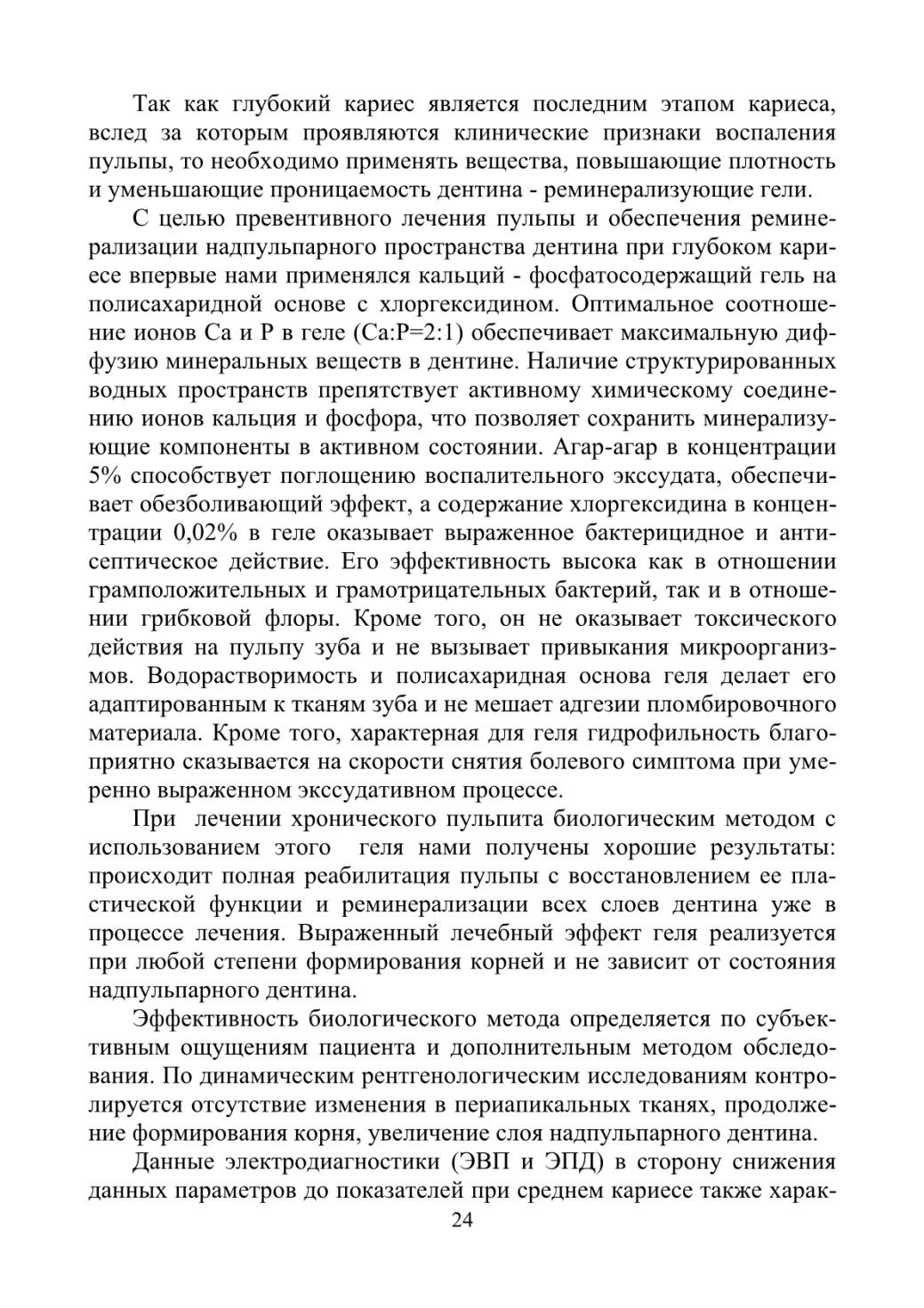 Так как глубокий кариес является последним этапом кариеса, вслед за которым проявляются клинические признаки воспаления пульпы, то необходимо применять вещества, повышающие плотность и уменьшающие проницаемость дентина - реминерализующие гели.

С целью превентивного лечения пульпы и обеспечения реминерализации надпульпарного пространства дентина при глубоком кариесе впервые нами применялся кальций - фосфатосодержащий гель на полисахаридной основе с хлоргексидином. Оптимальное соотношение ионов Са и Р в геле (Са:Р=2:1) обеспечивает максимальную диффузию минеральных веществ в дентине. Наличие структурированных водных пространств препятствует активному химическому соединению ионов кальция и фосфора, что позволяет сохранить минерализующие компоненты в активном состоянии. Агар-агар в концентрации 5% способствует поглощению воспалительного экссудата, обеспечивает обезболивающий эффект, а содержание хлоргексидина в концентрации 0,02% в геле оказывает выраженное бактерицидное и антисептическое действие. Его эффективность высока как в отношении грамположительных и грамотрицательных бактерий, так и в отношении грибковой флоры. Кроме того, он не оказывает токсического действия на пульпу зуба и не вызывает привыкания микроорганизмов. Водорастворимость и полисахаридная основа геля делает его адаптированным к тканям зуба и не мешает адгезии пломбировочного материала. Кроме того, характерная для геля гидрофильность благоприятно сказывается на скорости снятия болевого симптома при умеренно выраженном экссудативном процессе.

При лечении хронического пульпита биологическим методом с использованием этого геля нами получены хорошие результаты: происходит полная реабилитация пульпы с восстановлением ее пластической функции и реминерализации всех слоев дентина уже в процессе лечения. Выраженный лечебный эффект геля реализуется при любой степени формирования корней и не зависит от состояния надпульпарного дентина.

Эффективность биологического метода определяется по субъективным ощущениям пациента и дополнительным методом обследования. По динамическим рентгенологическим исследованиям контролируется отсутствие изменения в периапикальных тканях, продолжение формирования корня, увеличение слоя надпульпарного дентина.

Данные электродиагностики (ЭВП и ЭПД) в сторону снижения данных параметров до показателей при среднем кариесе также харак-

24